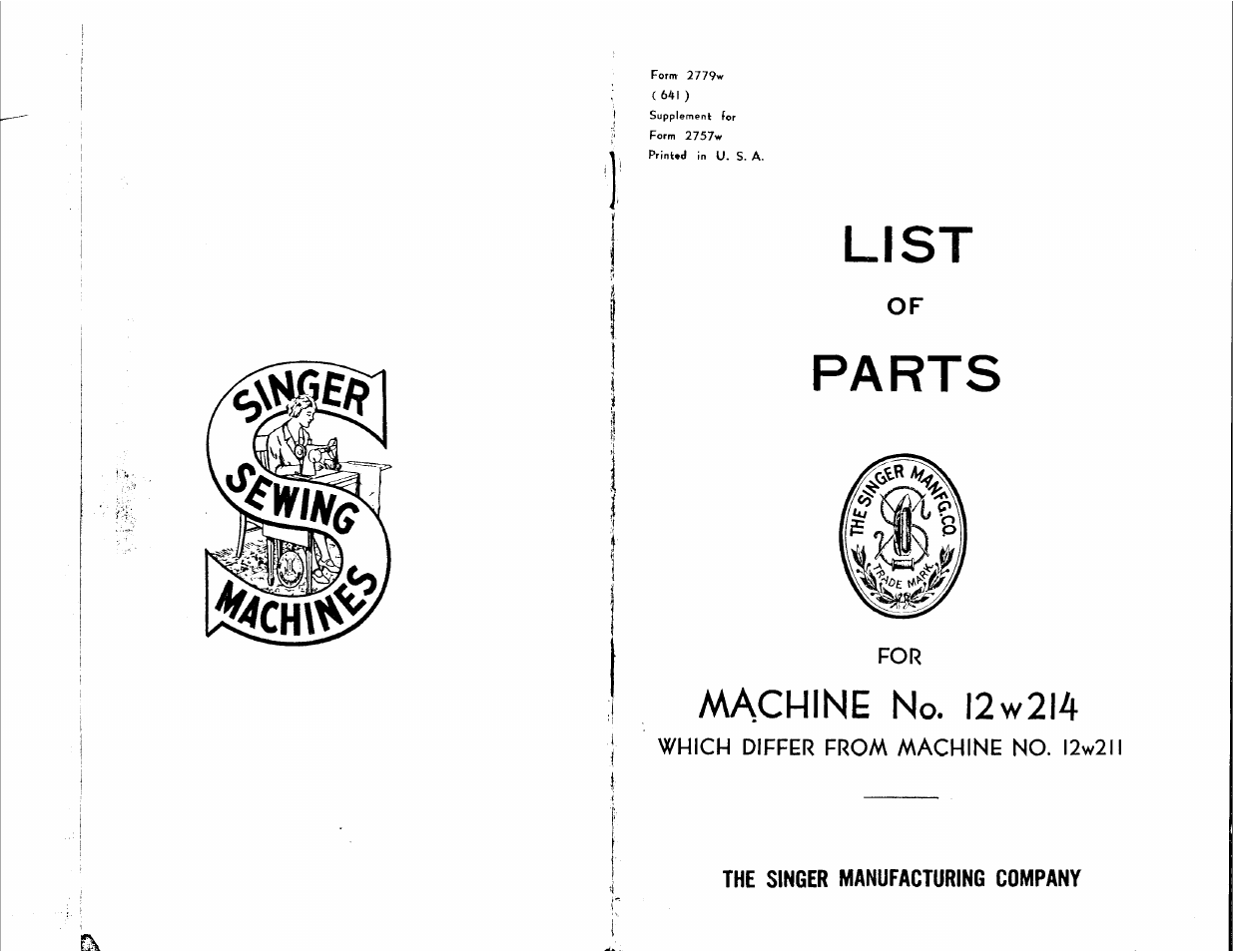 SINGER
SEWING
MACHINES

Form 2779w
( 641 )
Supplement for
Form 2757w
Printed in U. S. A.

LIST
OF
PARTS

THE SINGER MANFG. CO.
TRADE MARK

FOR

MACHINE No. 12w214

WHICH DIFFER FROM MACHINE NO. 12w211

THE SINGER MANUFACTURING COMPANY